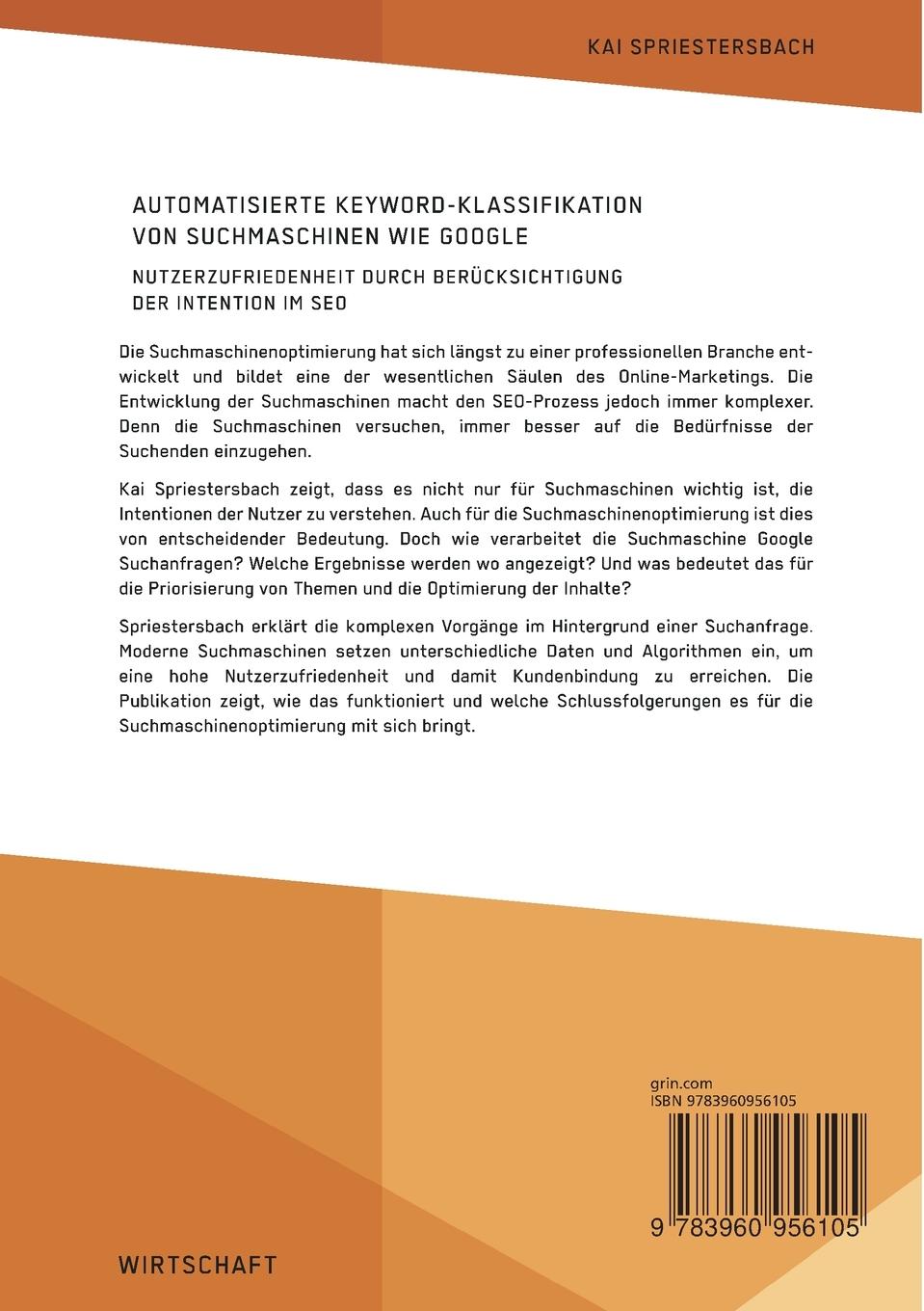 KAI SPRIESTERSBACH

AUTOMATISIERTE KEYWORD-KLASSIFIKATION VON SUCHMASCHINEN WIE GOOGLE

NUTZERZUFRIEDENHEIT DURCH BERÜCKSICHTIGUNG DER INTENTION IM SEO

Die Suchmaschinenoptimierung hat sich längst zu einer professionellen Branche entwickelt und bildet eine der wesentlichen Säulen des Online-Marketings. Die Entwicklung der Suchmaschinen macht den SEO-Prozess jedoch immer komplexer. Denn die Suchmaschinen versuchen, immer besser auf die Bedürfnisse der Suchenden einzugehen.

Kai Spriestersbach zeigt, dass es nicht nur für Suchmaschinen wichtig ist, die Intentionen der Nutzer zu verstehen. Auch für die Suchmaschinenoptimierung ist dies von entscheidender Bedeutung. Doch wie verarbeitet die Suchmaschine Google Suchanfragen? Welche Ergebnisse werden wo angezeigt? Und was bedeutet das für die Priorisierung von Themen und die Optimierung der Inhalte?

Spriestersbach erklärt die komplexen Vorgänge im Hintergrund einer Suchanfrage. Moderne Suchmaschinen setzen unterschiedliche Daten und Algorithmen ein, um eine hohe Nutzerzufriedenheit und damit Kundenbindung zu erreichen. Die Publikation zeigt, wie das funktioniert und welche Schlussfolgerungen es für die Suchmaschinenoptimierung mit sich bringt.

grin.com
ISBN 9783960956105

9 783960 956105

WIRTSCHAFT